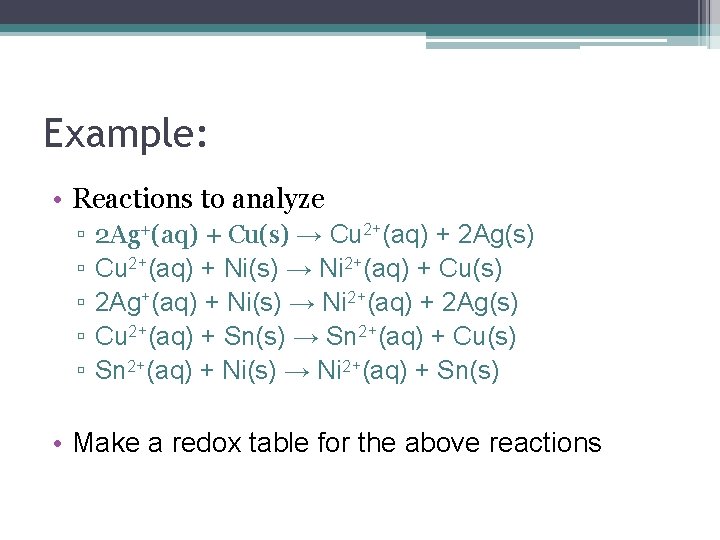 Example:

• Reactions to analyze
▫ $2Ag^{+}(aq) + Cu(s) \rightarrow Cu^{2+}(aq) + 2Ag(s)$
▫ $Cu^{2+}(aq) + Ni(s) \rightarrow Ni^{2+}(aq) + Cu(s)$
▫ $2Ag^{+}(aq) + Ni(s) \rightarrow Ni^{2+}(aq) + 2Ag(s)$
▫ $Cu^{2+}(aq) + Sn(s) \rightarrow Sn^{2+}(aq) + Cu(s)$
▫ $Sn^{2+}(aq) + Ni(s) \rightarrow Ni^{2+}(aq) + Sn(s)$

• Make a redox table for the above reactions